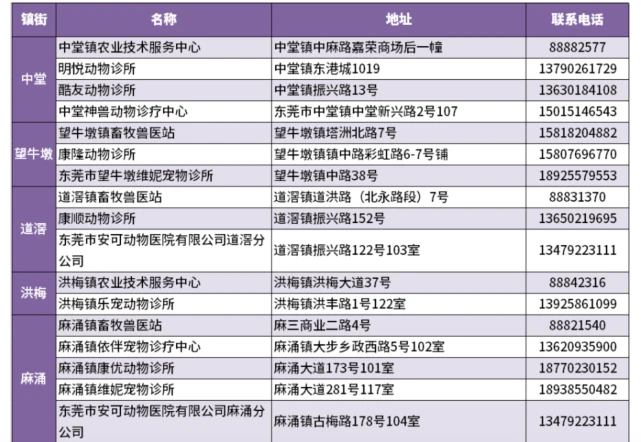 | 镇街 | 名称 | 地址 | 联系电话 |
|---|---|---|---|
| 中堂 | 中堂镇农业技术服务中心 | 中堂镇中麻路嘉荣商场后一幢 | 88882577 |
|  | 明悦动物诊所 | 中堂镇东港城1019 | 13790261729 |
|  | 酷友动物诊所 | 中堂镇振兴路13号 | 13630184108 |
|  | 中堂神兽动物诊疗中心 | 东莞市中堂镇中堂新兴路2号107 | 15015146543 |
| 望牛墩 | 望牛墩镇畜牧兽医站 | 望牛墩镇塔洲北路7号 | 15818204882 |
|  | 康隆动物诊所 | 望牛墩镇镇中路彩虹路6-7号铺 | 15807696770 |
|  | 东莞市望牛墩维妮宠物诊所 | 望牛墩镇中路38号 | 18925579553 |
| 道滘 | 道滘镇畜牧兽医站 | 道滘镇道洪路（北永路段）7号 | 88831370 |
|  | 康顺动物诊所 | 道滘镇振兴路152号 | 13650219695 |
|  | 东莞市安可动物医院有限公司道滘分公司 | 道滘镇振兴路122号103室 | 13479223111 |
| 洪梅 | 洪梅镇农业技术服务中心 | 洪梅镇洪梅大道37号 | 88842316 |
|  | 洪梅镇乐宠动物诊所 | 洪梅镇洪丰路1号122室 | 13925861099 |
| 麻涌 | 麻涌镇畜牧兽医站 | 麻三商业二路4号 | 88821540 |
|  | 麻涌镇依伴宠物诊疗中心 | 麻涌镇大步乡政西路5号102室 | 13620935900 |
|  | 麻涌镇康优动物诊所 | 麻涌大道173号101室 | 18770230152 |
|  | 麻涌镇维妮宠物诊所 | 麻涌大道281号117室 | 18938550482 |
|  | 东莞市安可动物医院有限公司麻涌分公司 | 麻涌镇古梅路178号104室 | 13479223111 |